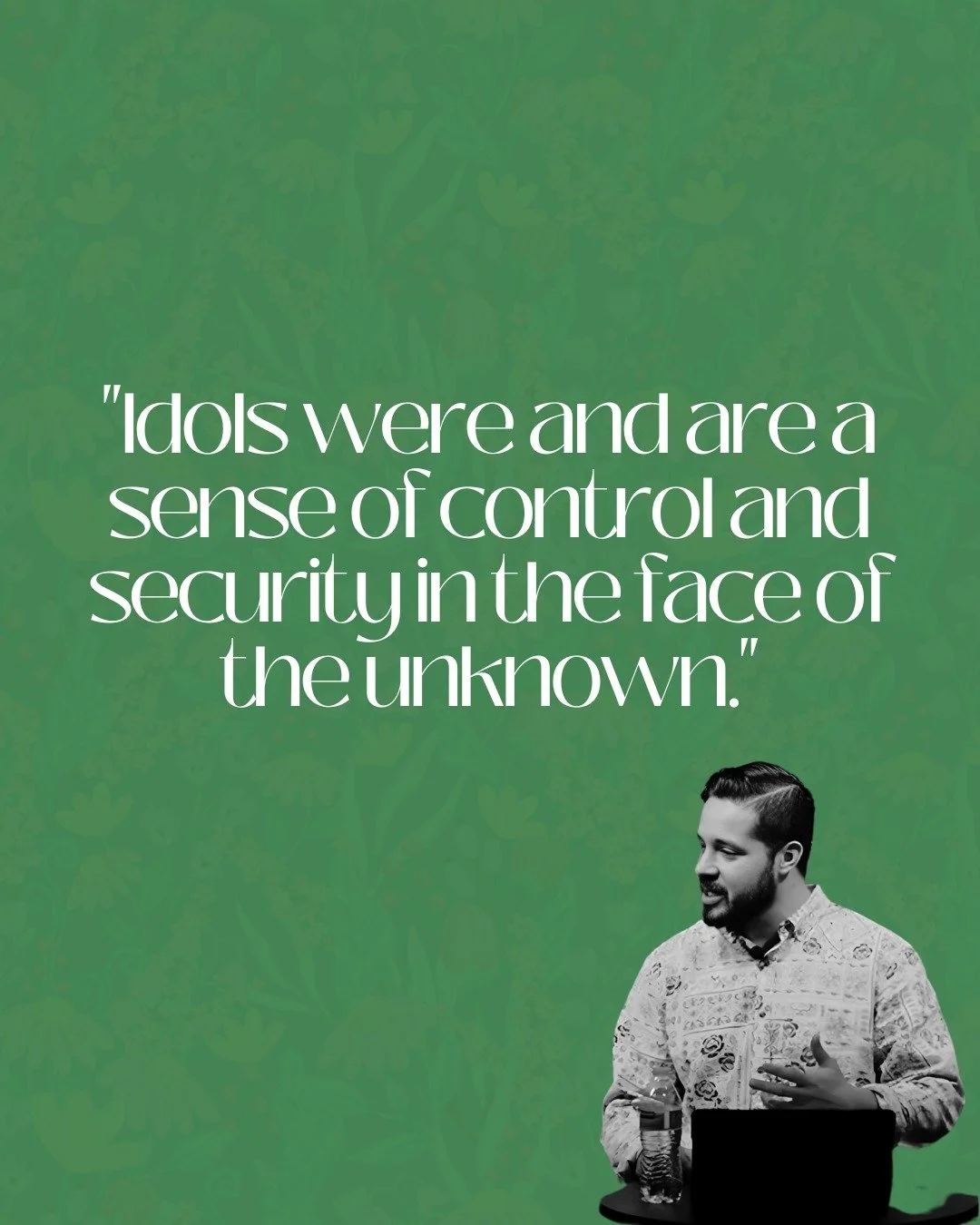 "Idols were and are a sense of control and security in the face of the unknown."